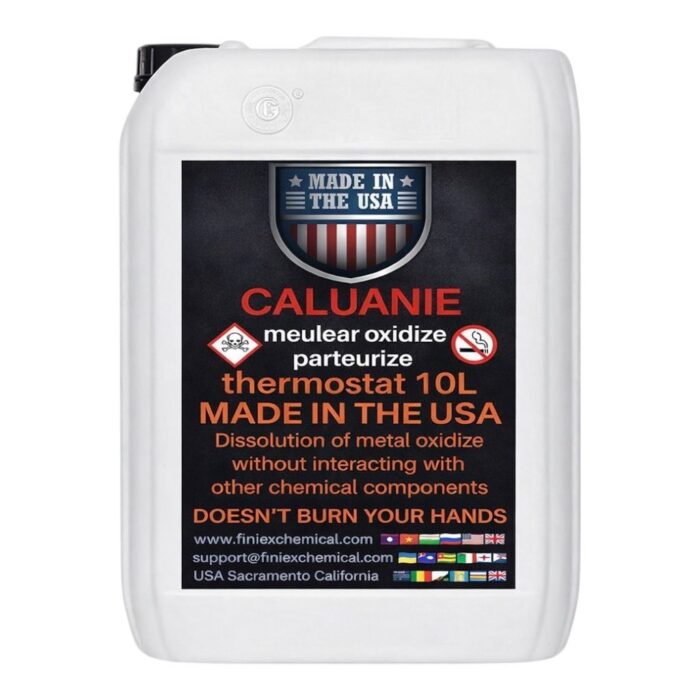 MADE IN THE USA

CALUANIE

meulear oxidize parteurize

thermostat 10L

MADE IN THE USA

Dissolution of metal oxidize without interacting with other chemical components

DOESN'T BURN YOUR HANDS

www.finiexchemical.com

support@finiexchemical.com

USA Sacramento California